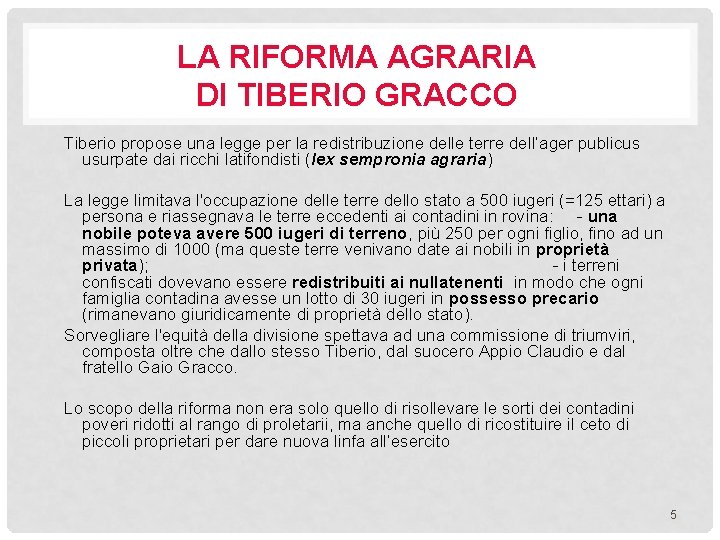 LA RIFORMA AGRARIA
DI TIBERIO GRACCO

Tiberio propose una legge per la redistribuzione delle terre dell'ager publicus usurpate dai ricchi latifondisti (lex sempronia agraria)

La legge limitava l'occupazione delle terre dello stato a 500 iugeri (=125 ettari) a persona e riassegnava le terre eccedenti ai contadini in rovina: - una nobile poteva avere 500 iugeri di terreno, più 250 per ogni figlio, fino ad un massimo di 1000 (ma queste terre venivano date ai nobili in proprietà privata); - i terreni confiscati dovevano essere redistribuiti ai nullatenenti in modo che ogni famiglia contadina avesse un lotto di 30 iugeri in possesso precario (rimanevano giuridicamente di proprietà dello stato).
Sorvegliare l'equità della divisione spettava ad una commissione di triumviri, composta oltre che dallo stesso Tiberio, dal suocero Appio Claudio e dal fratello Gaio Gracco.

Lo scopo della riforma non era solo quello di risollevare le sorti dei contadini poveri ridotti al rango di proletarii, ma anche quello di ricostituire il ceto di piccoli proprietari per dare nuova linfa all'esercito

5